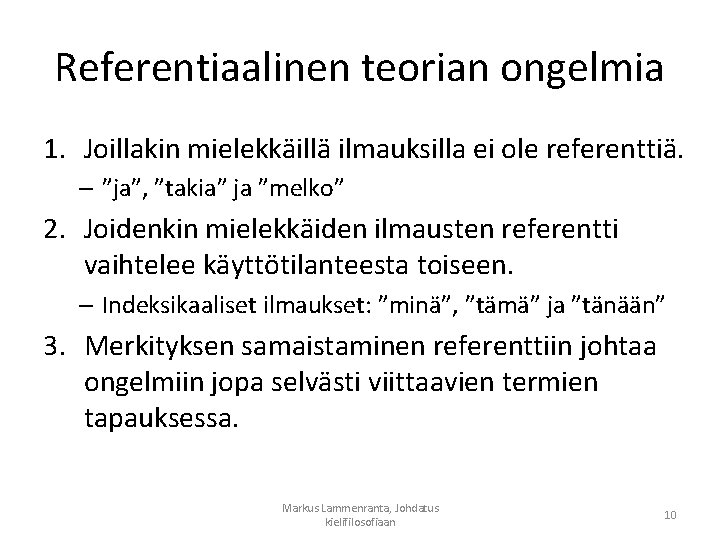 Referentiaalinen teorian ongelmia

1. Joillakin mielekkäillä ilmauksilla ei ole referenttiä.
– ”ja”, ”takia” ja ”melko”

2. Joidenkin mielekkäiden ilmausten referentti vaihtelee käyttötilanteesta toiseen.
– Indeksikaaliset ilmaukset: ”minä”, ”tämä” ja ”tänään”

3. Merkityksen samaistaminen referenttiin johtaa ongelmiin jopa selvästi viittaavien termien tapauksessa.

Markus Lammenranta, Johdatus kielifilosofiaan

10